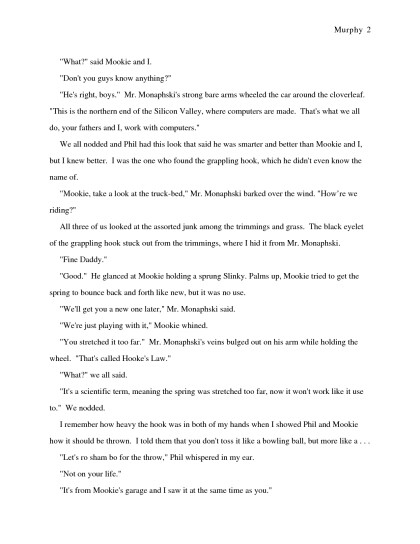 Murphy 2

"What?" said Mookie and I.

"Don't you guys know anything?"

"He's right, boys." Mr. Monaphski's strong bare arms wheeled the car around the cloverleaf. "This is the northern end of the Silicon Valley, where computers are made. That's what we all do, your fathers and I, work with computers."

We all nodded and Phil had this look that said he was smarter and better than Mookie and I, but I knew better. I was the one who found the grappling hook, which he didn't even know the name of.

"Mookie, take a look at the truck-bed," Mr. Monaphski barked over the wind. "How're we riding?"

All three of us looked at the assorted junk among the trimmings and grass. The black eyelet of the grappling hook stuck out from the trimmings, where I hid it from Mr. Monaphski.

"Fine Daddy."

"Good." He glanced at Mookie holding a sprung Slinky. Palms up, Mookie tried to get the spring to bounce back and forth like new, but it was no use.

"We'll get you a new one later," Mr. Monaphski said.

"We're just playing with it," Mookie whined.

"You stretched it too far." Mr. Monaphski's veins bulged out on his arm while holding the wheel. "That's called Hooke's Law."

"What?" we all said.

"It's a scientific term, meaning the spring was stretched too far, now it won't work like it use to." We nodded.

I remember how heavy the hook was in both of my hands when I showed Phil and Mookie how it should be thrown. I told them that you don't toss it like a bowling ball, but more like a . . .

"Let's ro sham bo for the throw," Phil whispered in my ear.

"Not on your life."

"It's from Mookie's garage and I saw it at the same time as you."